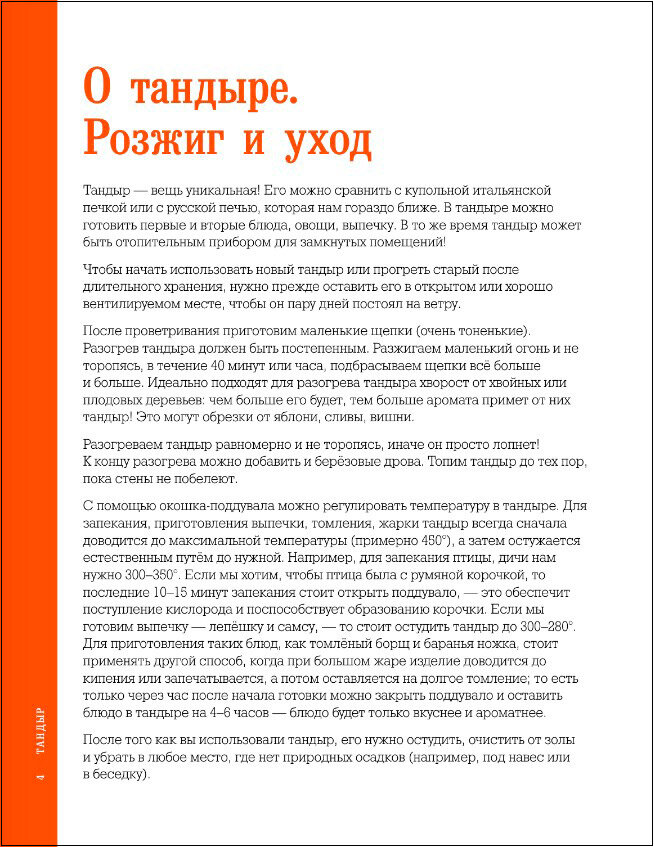 О тандыре. Розжиг и уход

Тандыр — вещь уникальная! Его можно сравнить с купольной итальянской печкой или с русской печью, которая нам гораздо ближе. В тандыре можно готовить первые и вторые блюда, овощи, выпечку. В то же время тандыр может быть отопительным прибором для замкнутых помещений!

Чтобы начать использовать новый тандыр или прогреть старый после длительного хранения, нужно прежде оставить его в открытом или хорошо вентилируемом месте, чтобы он пару дней постоял на ветру.

После проветривания приготовим маленькие щепки (очень тоненькие). Разогрев тандыра должен быть постепенным. Разжигаем маленький огонь и не торопясь, в течение 40 минут или часа, подбрасываем щепки всё больше и больше. Идеально подходят для разогрева тандыра хворост от хвойных или плодовых деревьев: чем больше его будет, тем больше аромата примет от них тандыр! Это могут обрезки от яблони, сливы, вишни.

Разогреваем тандыр равномерно и не торопясь, иначе он просто лопнет! К концу разогрева можно добавить и берёзовые дрова. Топим тандыр до тех пор, пока стены не побелеют.

С помощью окошка-поддувала можно регулировать температуру в тандыре. Для запекания, приготовления выпечки, томления, жарки тандыр всегда сначала доводится до максимальной температуры (примерно 450°), а затем остужается естественным путём до нужной. Например, для запекания птицы, дичи нам нужно 300–350°. Если мы хотим, чтобы птица была с румяной корочкой, то последние 10–15 минут запекания стоит открыть поддувало, — это обеспечит поступление кислорода и поспособствует образованию корочки. Если мы готовим выпечку — лепёшку и самсу, — то стоит остудить тандыр до 300–280°. Для приготовления таких блюд, как томлёный борщ и баранья ножка, стоит применять другой способ, когда при большом жаре изделие доводится до кипения или запечатывается, а потом оставляется на долгое томление; то есть только через час после начала готовки можно закрыть поддувало и оставить блюдо в тандыре на 4–6 часов — блюдо будет только вкуснее и ароматнее.

После того как вы использовали тандыр, его нужно остудить, очистить от золы и убрать в любое место, где нет природных осадков (например, под навес или в беседку).

4 ТАНДЫР